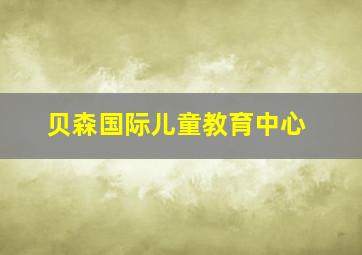 贝森国际儿童教育中心